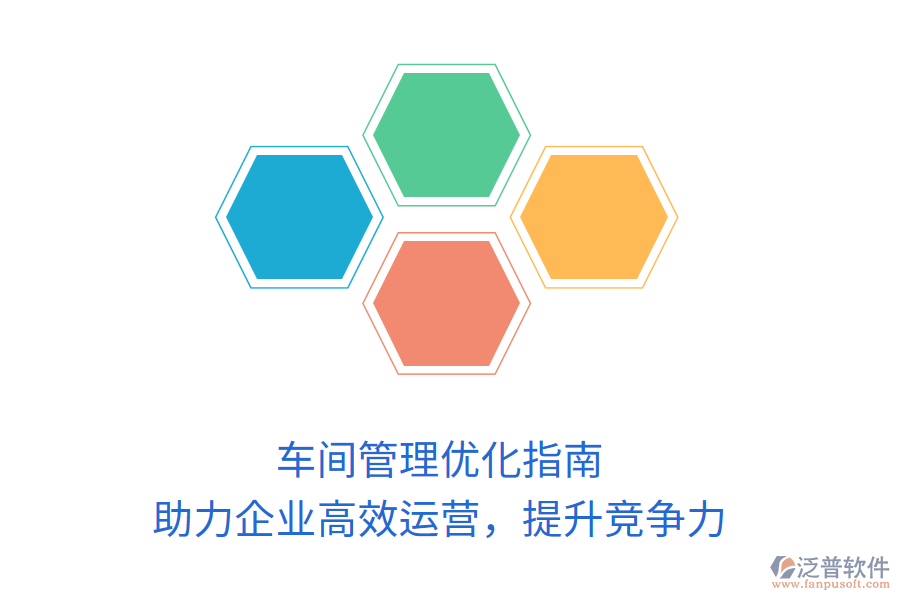 车间管理优化指南
助力企业高效运营，提升竞争力

泛普软件
www.fanpusoft.com